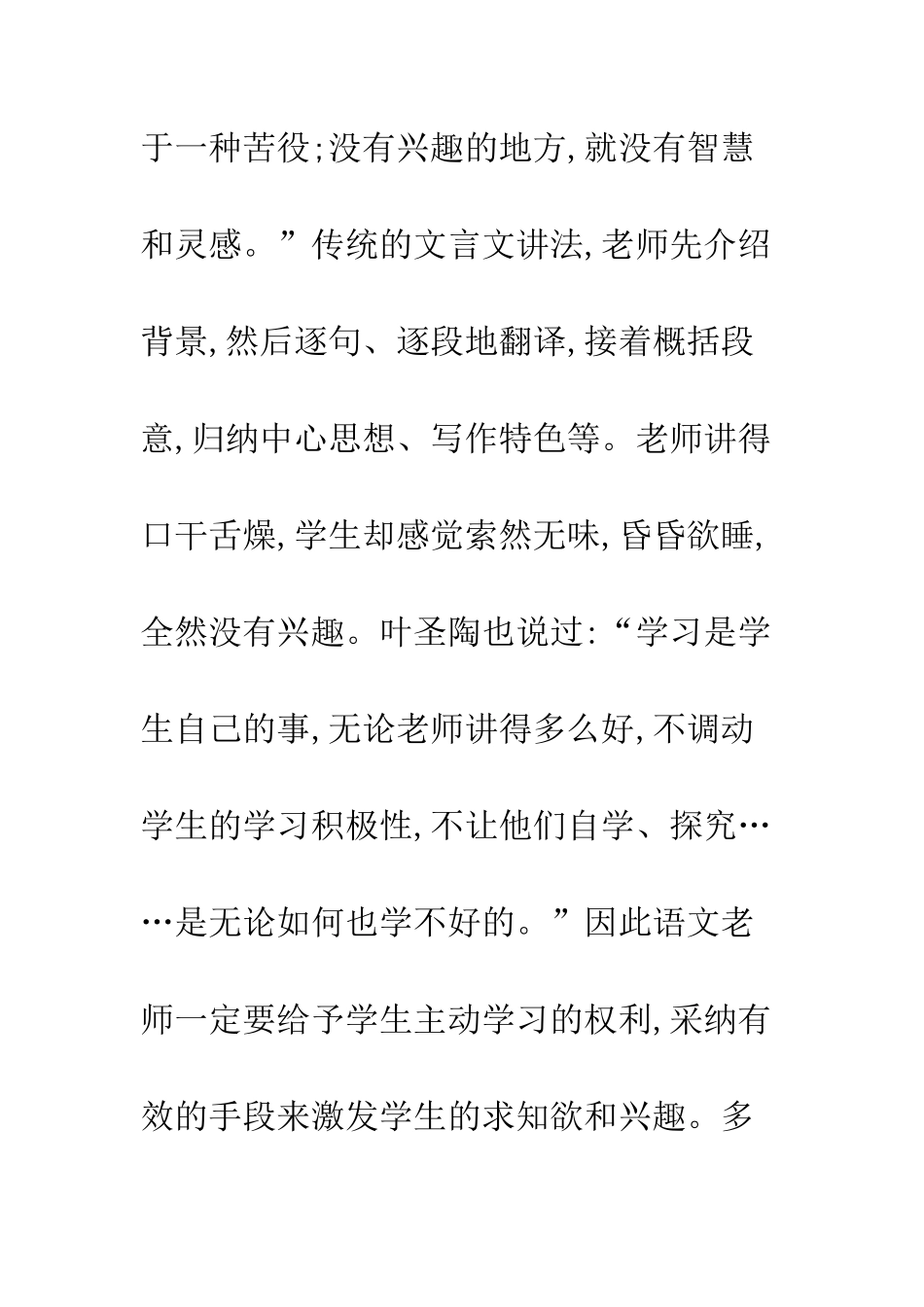 于一种苦役;没有兴趣的地方,就没有智慧和灵感。”传统的文言文讲法,老师先介绍背景,然后逐句、逐段地翻译,接着概括段意,归纳中心思想、写作特色等。老师讲得口干舌燥,学生却感觉索然无味,昏昏欲睡,全然没有兴趣。叶圣陶也说过:“学习是学生自己的事,无论老师讲得多么好,不调动学生的学习积极性,不让他们自学、探究……是无论如何也学不好的。”因此语文老师一定要给予学生主动学习的权利,采纳有效的手段来激发学生的求知欲和兴趣。多